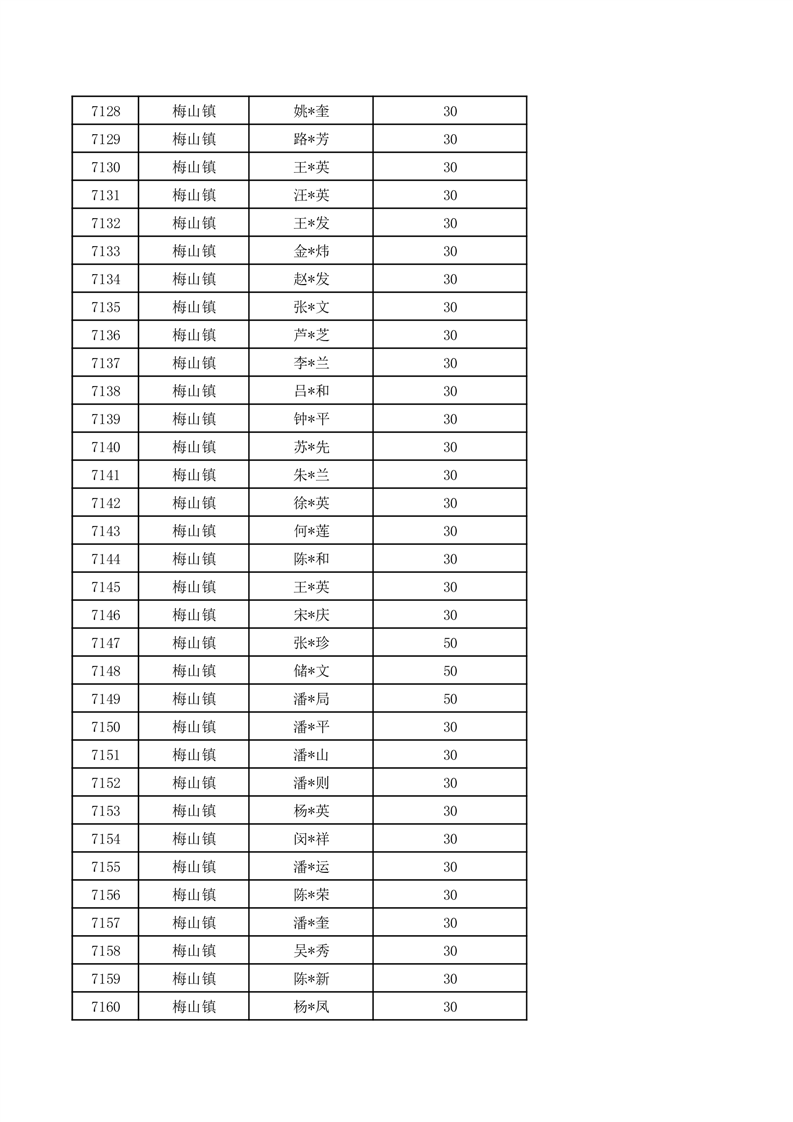 | 7128 | 梅山镇 | 姚*奎 | 30 |
|---|---|---|---|
| 7129 | 梅山镇 | 路*芳 | 30 |
| 7130 | 梅山镇 | 王*英 | 30 |
| 7131 | 梅山镇 | 汪*英 | 30 |
| 7132 | 梅山镇 | 王*发 | 30 |
| 7133 | 梅山镇 | 金*炜 | 30 |
| 7134 | 梅山镇 | 赵*发 | 30 |
| 7135 | 梅山镇 | 张*文 | 30 |
| 7136 | 梅山镇 | 芦*芝 | 30 |
| 7137 | 梅山镇 | 李*兰 | 30 |
| 7138 | 梅山镇 | 吕*和 | 30 |
| 7139 | 梅山镇 | 钟*平 | 30 |
| 7140 | 梅山镇 | 苏*先 | 30 |
| 7141 | 梅山镇 | 朱*兰 | 30 |
| 7142 | 梅山镇 | 徐*英 | 30 |
| 7143 | 梅山镇 | 何*莲 | 30 |
| 7144 | 梅山镇 | 陈*和 | 30 |
| 7145 | 梅山镇 | 王*英 | 30 |
| 7146 | 梅山镇 | 宋*庆 | 30 |
| 7147 | 梅山镇 | 张*珍 | 50 |
| 7148 | 梅山镇 | 储*文 | 50 |
| 7149 | 梅山镇 | 潘*局 | 50 |
| 7150 | 梅山镇 | 潘*平 | 30 |
| 7151 | 梅山镇 | 潘*山 | 30 |
| 7152 | 梅山镇 | 潘*则 | 30 |
| 7153 | 梅山镇 | 杨*英 | 30 |
| 7154 | 梅山镇 | 闵*祥 | 30 |
| 7155 | 梅山镇 | 潘*运 | 30 |
| 7156 | 梅山镇 | 陈*荣 | 30 |
| 7157 | 梅山镇 | 潘*奎 | 30 |
| 7158 | 梅山镇 | 吴*秀 | 30 |
| 7159 | 梅山镇 | 陈*新 | 30 |
| 7160 | 梅山镇 | 杨*凤 | 30 |